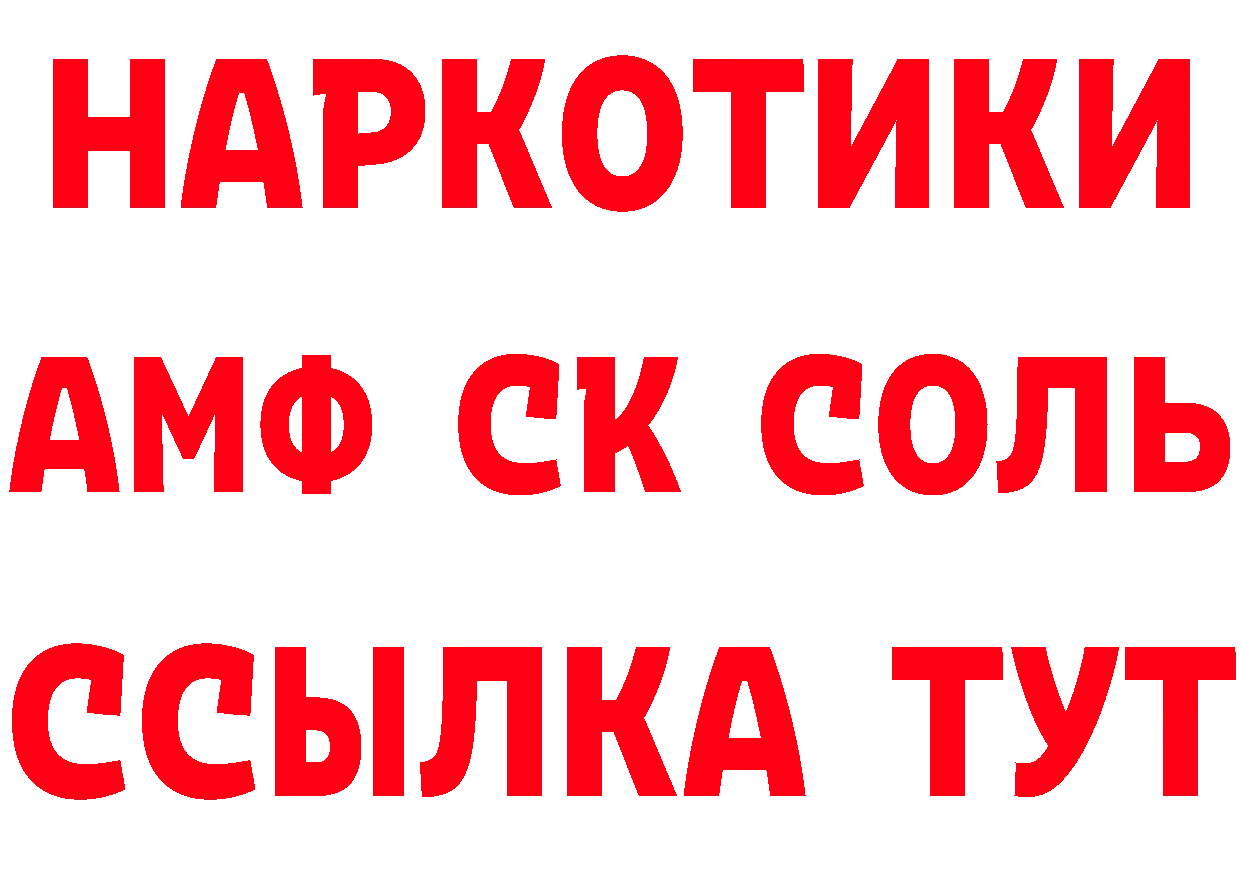 НАРКОТИКИ

АМФ СК СОЛЬ

ССЫЛКА ТУТ